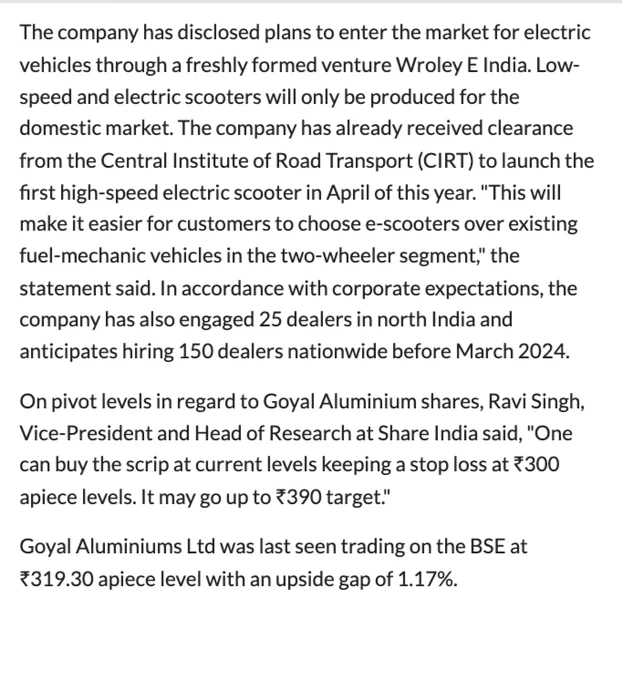 The company has disclosed plans to enter the market for electric vehicles through a freshly formed venture Wroley E India. Low-speed and electric scooters will only be produced for the domestic market. The company has already received clearance from the Central Institute of Road Transport (CIRT) to launch the first high-speed electric scooter in April of this year. "This will make it easier for customers to choose e-scooters over existing fuel-mechanic vehicles in the two-wheeler segment," the statement said. In accordance with corporate expectations, the company has also engaged 25 dealers in north India and anticipates hiring 150 dealers nationwide before March 2024.

On pivot levels in regard to Goyal Aluminium shares, Ravi Singh, Vice-President and Head of Research at Share India said, "One can buy the scrip at current levels keeping a stop loss at ₹300 apiece levels. It may go up to ₹390 target."

Goyal Aluminiums Ltd was last seen trading on the BSE at ₹319.30 apiece level with an upside gap of 1.17%.